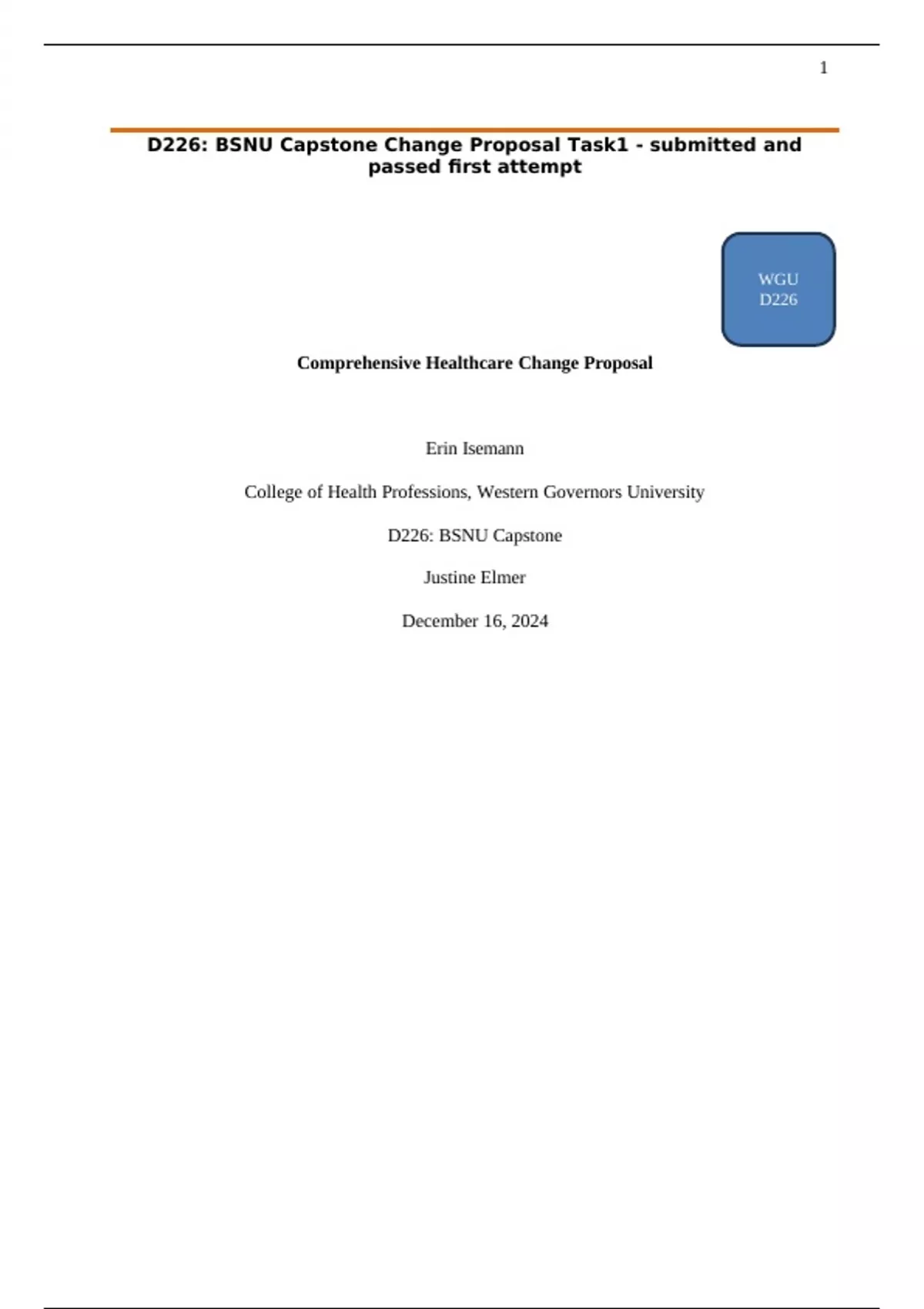 1

D226: BSNU Capstone Change Proposal Task1 - submitted and passed first attempt

WGU
D226

Comprehensive Healthcare Change Proposal

Erin Isemann

College of Health Professions, Western Governors University

D226: BSNU Capstone

Justine Elmer

December 16, 2024